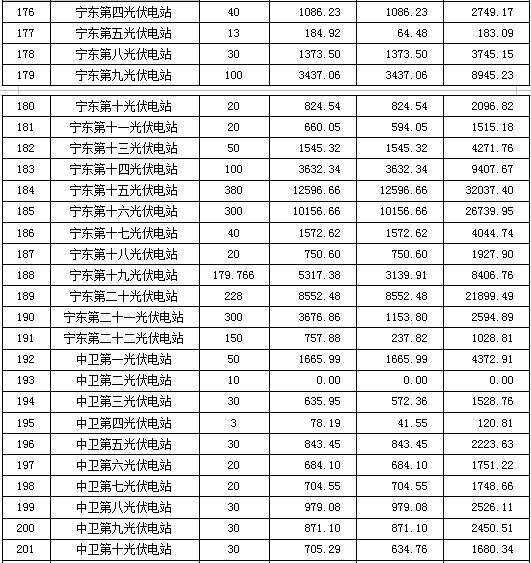 | 176 | 宁东第四光伏电站 | 40 | 1086.23 | 1086.23 | 2749.17 |
|---|---|---|---|---|---|
| 177 | 宁东第五光伏电站 | 13 | 184.92 | 64.48 | 183.09 |
| 178 | 宁东第八光伏电站 | 30 | 1373.50 | 1373.50 | 3745.15 |
| 179 | 宁东第九光伏电站 | 100 | 3437.06 | 3437.06 | 8945.23 |

| 180 | 宁东第十光伏电站 | 20 | 824.54 | 824.54 | 2096.82 |
|---|---|---|---|---|---|
| 181 | 宁东第十一光伏电站 | 20 | 660.05 | 594.05 | 1515.18 |
| 182 | 宁东第十三光伏电站 | 50 | 1545.32 | 1545.32 | 4271.76 |
| 183 | 宁东第十四光伏电站 | 100 | 3632.34 | 3632.34 | 9407.67 |
| 184 | 宁东第十五光伏电站 | 380 | 12596.66 | 12596.66 | 32037.40 |
| 185 | 宁东第十六光伏电站 | 300 | 10156.66 | 10156.66 | 26739.95 |
| 186 | 宁东第十七光伏电站 | 40 | 1572.62 | 1572.62 | 4044.74 |
| 187 | 宁东第十八光伏电站 | 20 | 750.60 | 750.60 | 1927.90 |
| 188 | 宁东第十九光伏电站 | 179.766 | 5317.38 | 3139.91 | 8406.76 |
| 189 | 宁东第二十光伏电站 | 228 | 8552.48 | 8552.48 | 21899.49 |
| 190 | 宁东第二十一光伏电站 | 300 | 3676.86 | 1153.80 | 2594.89 |
| 191 | 宁东第二十二光伏电站 | 150 | 757.88 | 237.82 | 1028.81 |
| 192 | 中卫第一光伏电站 | 50 | 1665.99 | 1665.99 | 4372.91 |
| 193 | 中卫第二光伏电站 | 10 | 0.00 | 0.00 | 0.00 |
| 194 | 中卫第三光伏电站 | 30 | 635.95 | 572.36 | 1528.76 |
| 195 | 中卫第四光伏电站 | 3 | 78.19 | 41.55 | 120.81 |
| 196 | 中卫第五光伏电站 | 30 | 843.45 | 843.45 | 2223.63 |
| 197 | 中卫第六光伏电站 | 20 | 684.10 | 684.10 | 1751.22 |
| 198 | 中卫第七光伏电站 | 20 | 704.55 | 704.55 | 1748.66 |
| 199 | 中卫第八光伏电站 | 30 | 979.08 | 979.08 | 2526.11 |
| 200 | 中卫第九光伏电站 | 30 | 871.10 | 871.10 | 2450.51 |
| 201 | 中卫第十光伏电站 | 30 | 705.29 | 634.76 | 1680.34 |